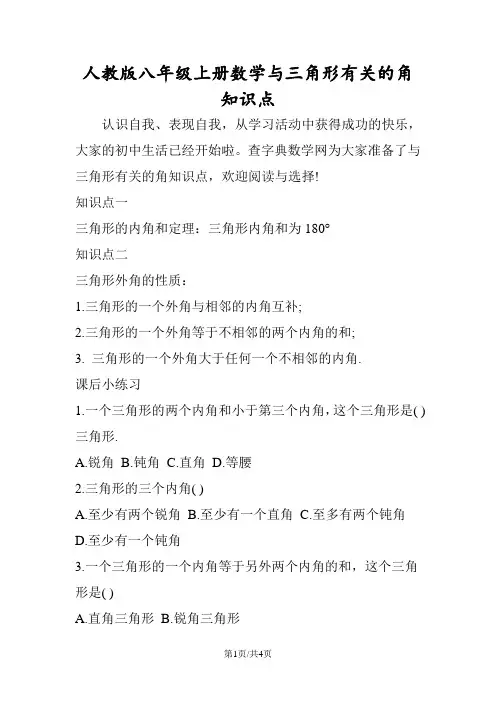 人教版八年级上册数学与三角形有关的角知识点

认识自我、表现自我，从学习活动中获得成功的快乐，大家的初中生活已经开始啦。查字典数学网为大家准备了与三角形有关的角知识点，欢迎阅读与选择!

知识点一

三角形的内角和定理：三角形内角和为 180°

知识点二

三角形外角的性质：

1.三角形的一个外角与相邻的内角互补;

2.三角形的一个外角等于不相邻的两个内角的和;

3. 三角形的一个外角大于任何一个不相邻的内角.

课后小练习

1.一个三角形的两个内角和小于第三个内角，这个三角形是( )三角形.

A.锐角 B.钝角 C.直角 D.等腰

2.三角形的三个内角( )

A.至少有两个锐角 B.至少有一个直角 C.至多有两个钝角 D.至少有一个钝角

3.一个三角形的一个内角等于另外两个内角的和，这个三角形是( )

A.直角三角形 B.锐角三角形

第1页/共4页